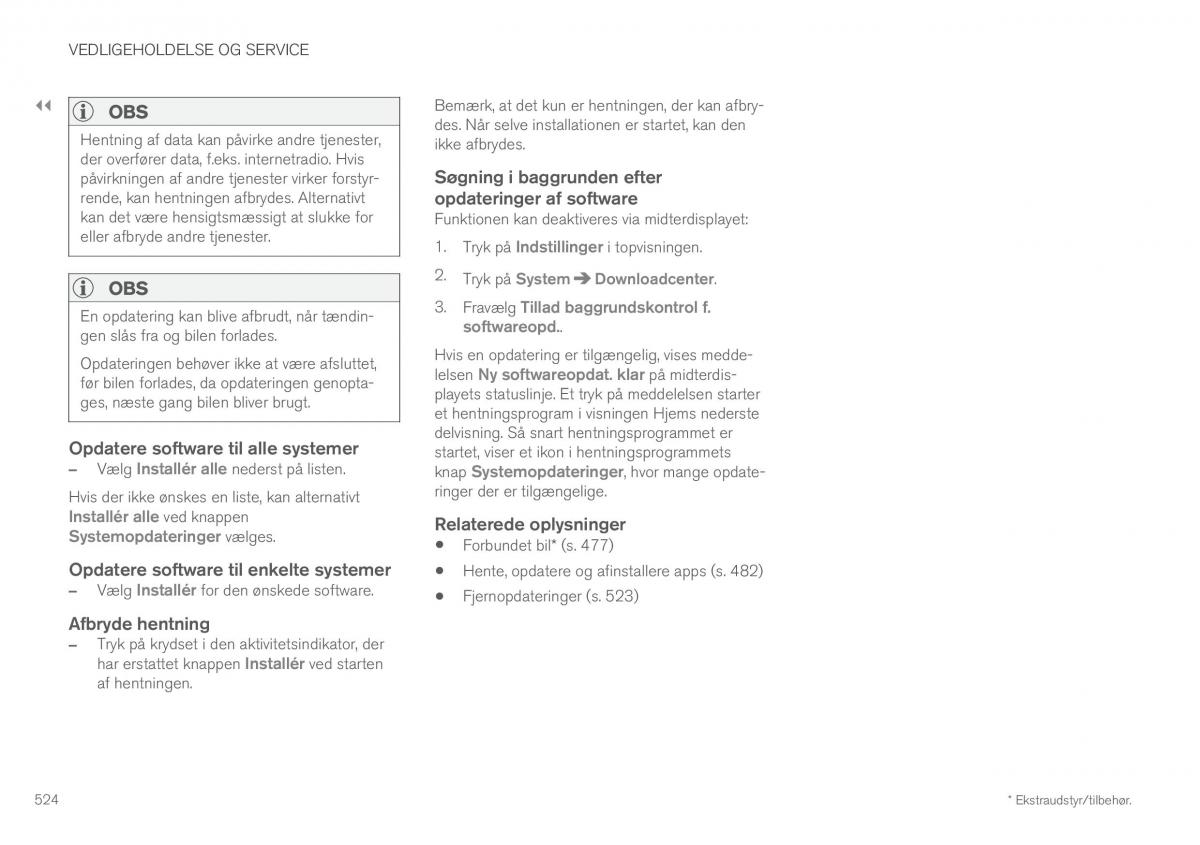 VEDLIGEHOLDELSE OG SERVICE

◀◀

OBS

Hentning af data kan påvirke andre tjenester, der overfører data, f.eks. internetradio. Hvis påvirkningen af andre tjenester virker forstyrrende, kan hentningen afbrydes. Alternativt kan det være hensigtsmæssigt at slukke for eller afbryde andre tjenester.

OBS

En opdatering kan blive afbrudt, når tændingen slås fra og bilen forlades.

Opdateringen behøver ikke at være afsluttet, før bilen forlades, da opdateringen genoptages, næste gang bilen bliver brugt.

Opdatere software til alle systemer

– Vælg Installér alle nederst på listen.

Hvis der ikke ønskes en liste, kan alternativt Installér alle ved knappen Systemopdateringer vælges.

Opdatere software til enkelte systemer

– Vælg Installér for den ønskede software.

Afbryde hentning

– Tryk på krydset i den aktivitetsindikator, der har erstattet knappen Installér ved starten af hentningen.

Bemærk, at det kun er hentningen, der kan afbrydes. Når selve installationen er startet, kan den ikke afbrydes.

Søgning i baggrunden efter opdateringer af software

Funktionen kan deaktiveres via midterdisplayet:

1. Tryk på Indstillinger i topvisningen.

2. Tryk på System ➔ Downloadcenter.

3. Fravælg Tillad baggrundskontrol f. softwareopd..

Hvis en opdatering er tilgængelig, vises meddelelsen Ny softwareopdat. klar på midterdisplayets statuslinje. Et tryk på meddelelsen starter et hentningsprogram i visningen Hjems nederste delvisning. Så snart hentningsprogrammet er startet, viser et ikon i hentningsprogrammets knap Systemopdateringer, hvor mange opdateringer der er tilgængelige.

Relaterede oplysninger

• Forbundet bil* (s. 477)

• Hente, opdatere og afinstallere apps (s. 482)

• Fjernopdateringer (s. 523)

524

* Ekstraudstyr/tilbehør.